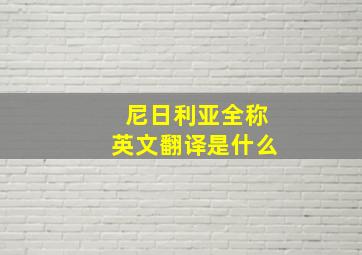 尼日利亚全称
英文翻译是什么